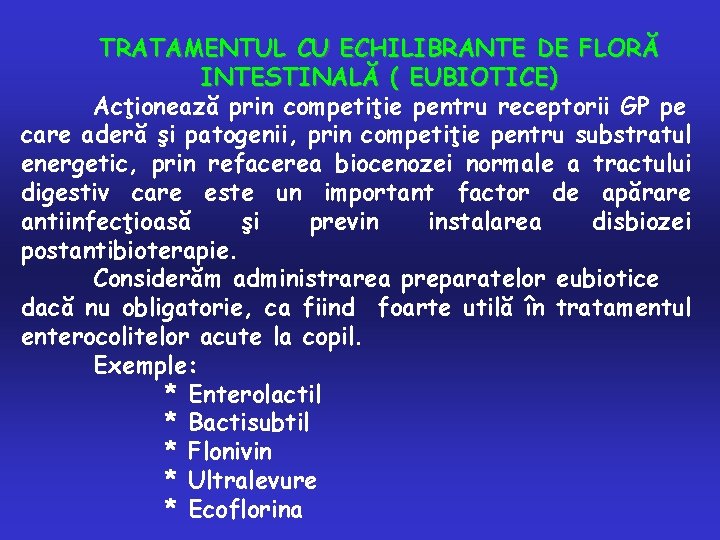 TRATAMENTUL CU ECHILIBRANTE DE FLORĂ INTESTINALĂ ( EUBIOTICE)

Acţionează prin competiţie pentru receptorii GP pe care aderă şi patogenii, prin competiţie pentru substratul energetic, prin refacerea biocenozei normale a tractului digestiv care este un important factor de apărare antiinfecţioasă şi previn instalarea disbiozei postantibioterapie.

Considerăm administrarea preparatelor eubiotice dacă nu obligatorie, ca fiind foarte utilă în tratamentul enterocolitelor acute la copil.

Exemple:
* Enterolactil
* Bactisubtil
* Flonivin
* Ultralevure
* Ecoflorina